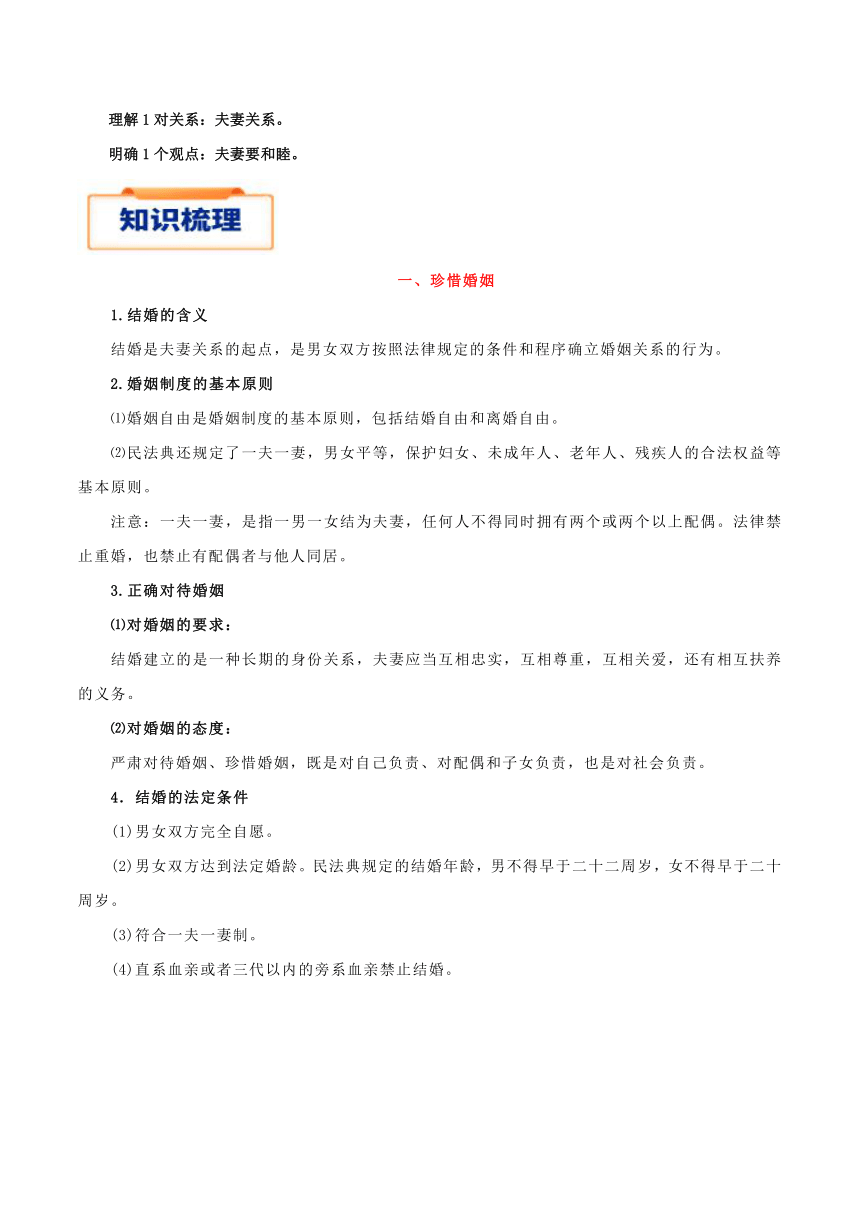 理解 1 对关系：夫妻关系。

明确 1 个观点：夫妻要和睦。

知识梳理

一、珍惜婚姻

1.结婚的含义

结婚是夫妻关系的起点，是男女双方按照法律规定的条件和程序确立婚姻关系的行为。

2.婚姻制度的基本原则

⑴婚姻自由是婚姻制度的基本原则，包括结婚自由和离婚自由。

⑵民法典还规定了一夫一妻，男女平等，保护妇女、未成年人、老年人、残疾人的合法权益等基本原则。

注意：一夫一妻，是指一男一女结为夫妻，任何人不得同时拥有两个或两个以上配偶。法律禁止重婚，也禁止有配偶者与他人同居。

3.正确对待婚姻

⑴对婚姻的要求：

结婚建立的是一种长期的身份关系，夫妻应当互相忠实，互相尊重，互相关爱，还有相互扶养的义务。

⑵对婚姻的态度：

严肃对待婚姻、珍惜婚姻，既是对自己负责、对配偶和子女负责，也是对社会负责。

4．结婚的法定条件

(1)男女双方完全自愿。

(2)男女双方达到法定婚龄。民法典规定的结婚年龄，男不得早于二十二周岁，女不得早于二十周岁。

(3)符合一夫一妻制。

(4)直系血亲或者三代以内的旁系血亲禁止结婚。